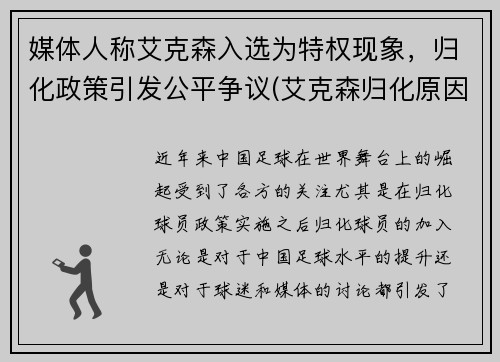 媒体人称艾克森入选为特权现象，归化政策引发公平争议(艾克森归化原因

近年来中国足球在世界舞台上的崛起受到了各方的关注尤其是在归化球员政策实施之后归化球员的加入无论是对于中国足球水平的提升还是对于球迷和媒体的讨论都引发了